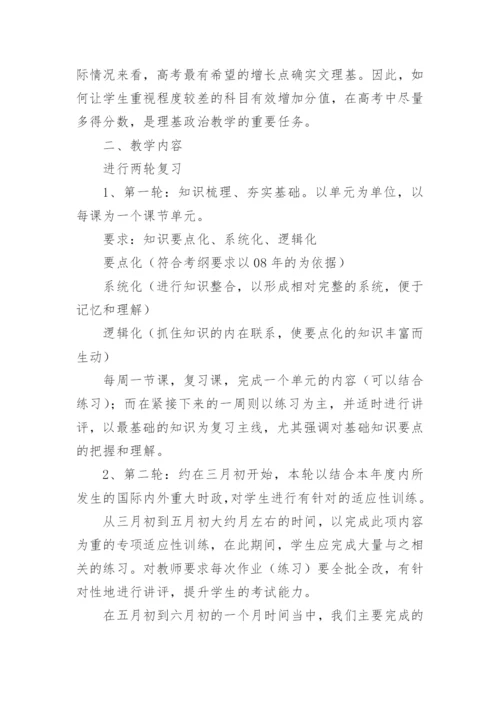 际情况来看，高考最有希望的增长点确实文理基。因此，如何让学生重视程度较差的科目有效增加分值，在高考中尽量多得分数，是理基政治教学的重要任务。

二、教学内容

进行两轮复习

1、第一轮：知识梳理、夯实基础。以单元为单位，以每课为一个课节单元。

要求：知识要点化、系统化、逻辑化

要点化（符合考纲要求以08年的为依据）

系统化（进行知识整合，以形成相对完整的系统，便于记忆和理解）

逻辑化（抓住知识的内在联系，使要点化的知识丰富而生动）

每周一节课，复习课，完成一个单元的内容（可以结合练习）；而在紧接下来的一周则以练习为主，并适时进行讲评，以最基础的知识为复习主线，尤其强调对基础知识要点的把握和理解。

2、第二轮：约在三月初开始，本轮以结合本年度内所发生的国际内外重大时政，对学生进行有针对的适应性训练。

从三月初到五月初大约月左右的时间，以完成此项内容为重的专项适应性训练，在此期间，学生应完成大量与之相关的练习。对教师要求每次作业（练习）要全批全改，有针对性地进行讲评，提升学生的考试能力。

在五月初到六月初的一个月时间当中，我们主要完成的